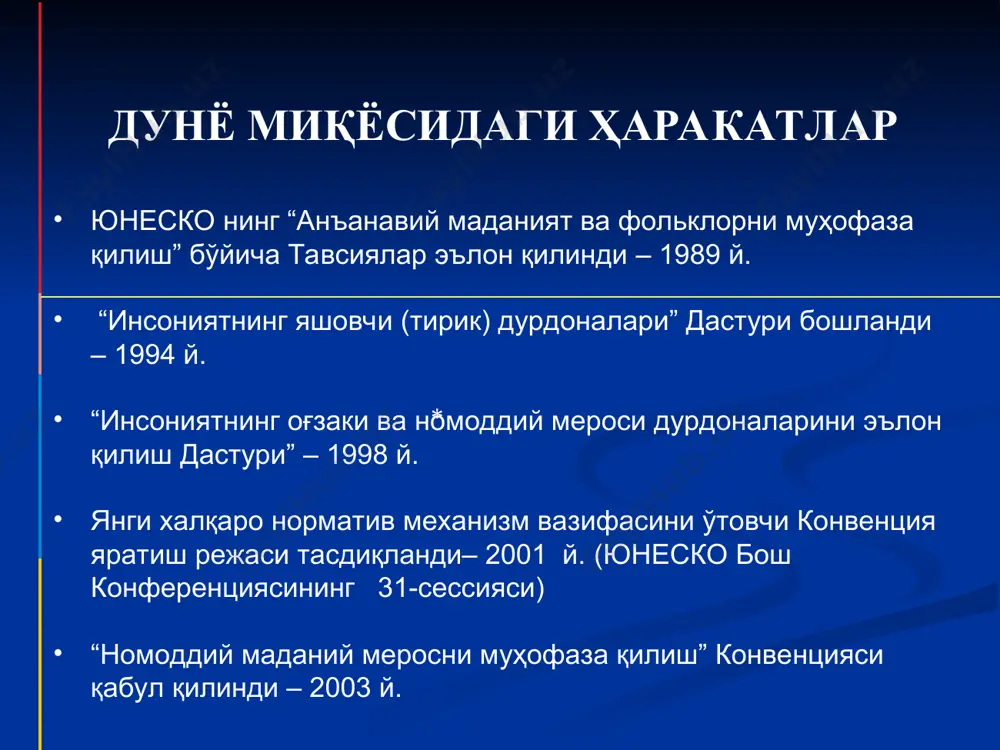 ДУНЁ МИҚЁСИДАГИ ҲАРАКАТЛАР

• ЮНЕСКО нинг “Анъанавий маданият ва фольклорни муҳофаза қилиш” бўйича Тавсиялар эълон қилинди – 1989 й.

• “Инсониятнинг яшовчи (тирик) дурдоналари” Дастури бошланди – 1994 й.

• “Инсониятнинг оғзаки ва номоддий мероси дурдоналарини эълон қилиш Дастури” – 1998 й.

• Янги халқаро норматив механизм вазифасини ўтовчи Конвенция яратиш режаси тасдиқланди– 2001 й. (ЮНЕСКО Бош Конференциясининг 31-сессияси)

• “Номоддий маданий меросни муҳофаза қилиш” Конвенцияси қабул қилинди – 2003 й.